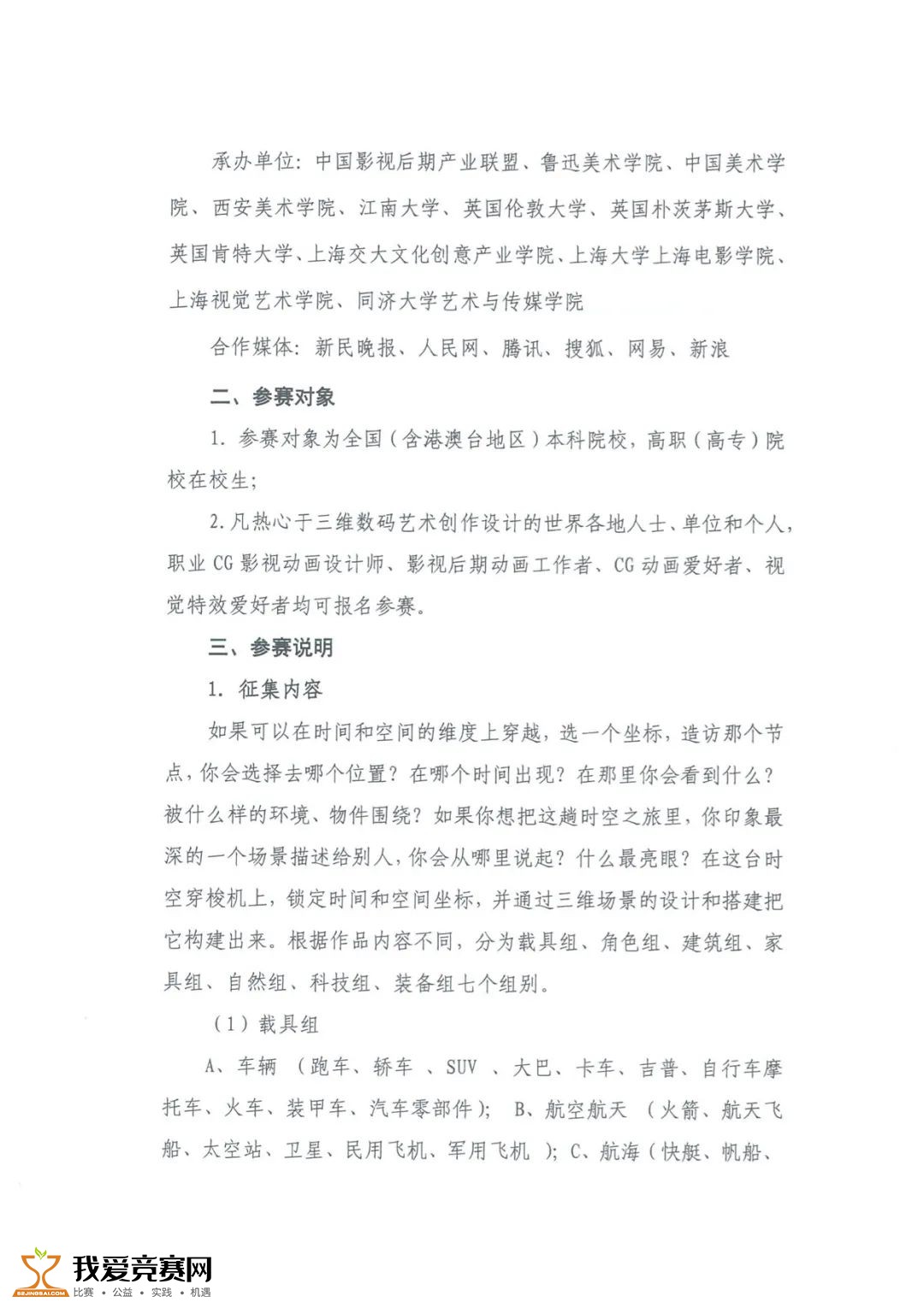 承办单位：中国影视后期产业联盟、鲁迅美术学院、中国美术学院、西安美术学院、江南大学、英国伦敦大学、英国朴茨茅斯大学、英国肯特大学、上海交大文化创意产业学院、上海大学上海电影学院、上海视觉艺术学院、同济大学艺术与传媒学院

合作媒体：新民晚报、人民网、腾讯、搜狐、网易、新浪

二、参赛对象

1. 参赛对象为全国（含港澳台地区）本科院校，高职（高专）院校在校生；

2. 凡热心于三维数码艺术创作设计的世界各地人士、单位和个人，职业 CG 影视动画设计师、影视后期动画工作者、CG 动画爱好者、视觉特效爱好者均可报名参赛。

三、参赛说明

1. 征集内容

如果可以在时间和空间的维度上穿越，选一个坐标，造访那个节点，你会选择去哪个位置？在哪个时间出现？在那里你会看到什么？被什么样的环境、物件围绕？如果你想把这趟时空之旅里，你印象最深的一个场景描述给别人，你会从哪里说起？什么最亮眼？在这台时空穿梭机上，锁定时间和空间坐标，并通过三维场景的设计和搭建把它构建出来。根据作品内容不同，分为载具组、角色组、建筑组、家具组、自然组、科技组、装备组七个组别。

（1）载具组

A、车辆 （跑车、轿车 、SUV 、大巴、卡车、吉普、自行车摩托车、火车、装甲车、汽车零部件）； B、航空航天 （火箭、航天飞船、太空站、卫星、民用飞机、军用飞机 ）；C、航海（快艇、帆船、

我爱竞赛网
52JINGSAI.COM 比赛 • 公益 • 实践 • 机遇